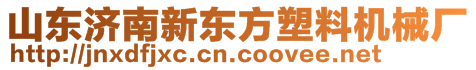 山东济南新东方塑料机械厂
http://jnxdfjxc.cn.coovee.net